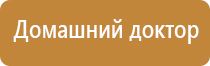 Домашний доктор